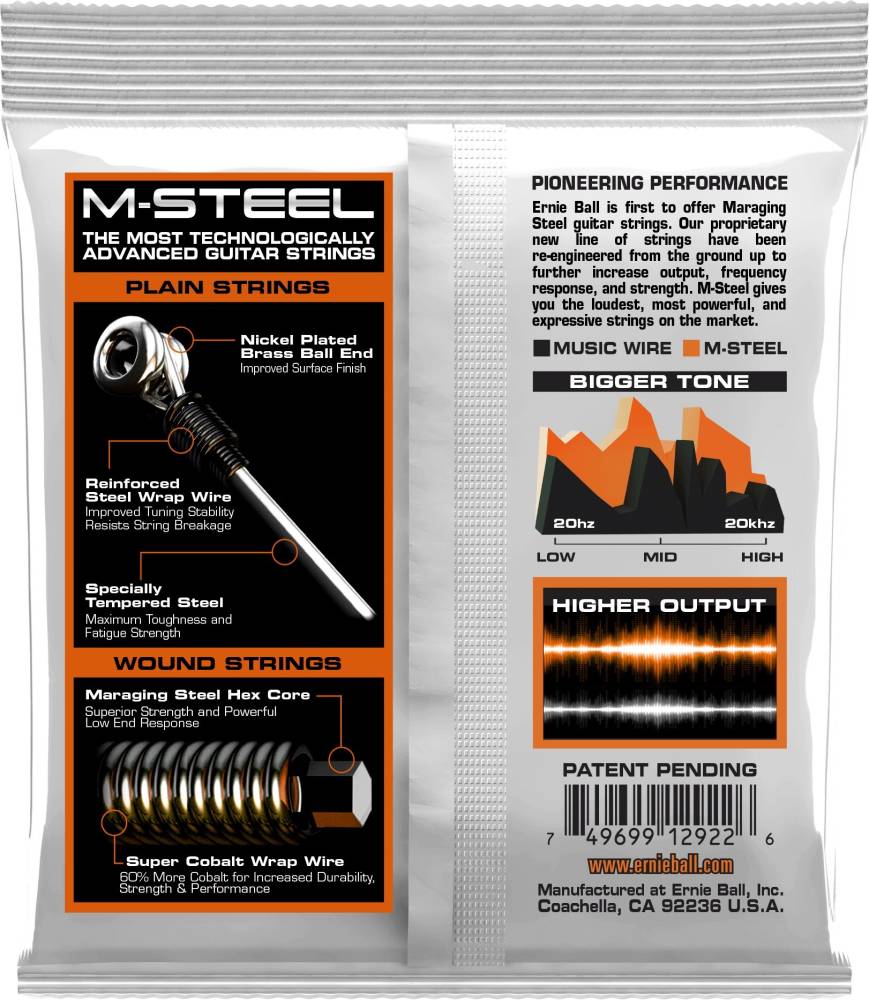 M-STEEL
THE MOST TECHNOLOGICALLY ADVANCED GUITAR STRINGS

PLAIN STRINGS

Nickel Plated Brass Ball End
Improved Surface Finish

Reinforced Steel Wrap Wire
Improved Tuning Stability
Resists String Breakage

Specially Tempered Steel
Maximum Toughness and Fatigue Strength

WOUND STRINGS

Maraging Steel Hex Core
Superior Strength and Powerful Low End Response

Super Cobalt Wrap Wire
60% More Cobalt for Increased Durability, Strength & Performance

PIONEERING PERFORMANCE

Ernie Ball is first to offer Maraging Steel guitar strings. Our proprietary new line of strings have been re-engineered from the ground up to further increase output, frequency response, and strength. M-Steel gives you the loudest, most powerful, and expressive strings on the market.

MUSIC WIRE M-STEEL

BIGGER TONE

20hz 20khz

LOW MID HIGH

HIGHER OUTPUT

PATENT PENDING

7 49699 12922 6

www.ernieball.com

Manufactured at Ernie Ball, Inc.
Coachella, CA 92236 U.S.A.